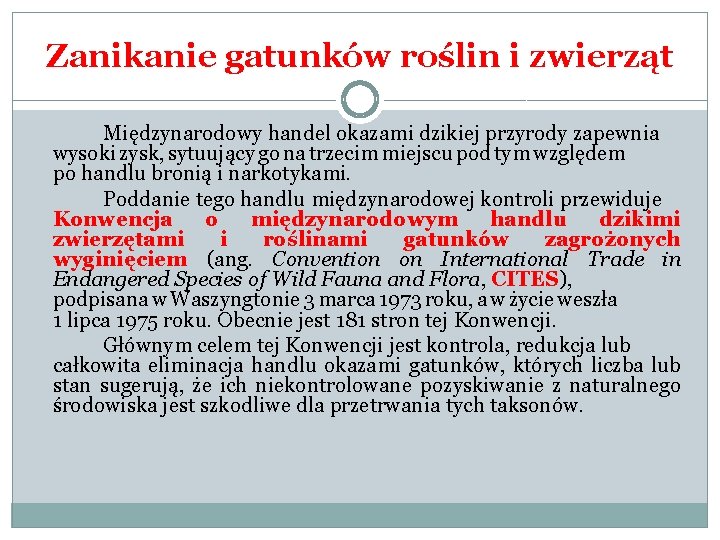 Zanikanie gatunków roślin i zwierząt

Międzynarodowy handel okazami dzikiej przyrody zapewnia wysoki zysk, sytuujący go na trzecim miejscu pod tym względem po handlu bronią i narkotykami.

Poddanie tego handlu międzynarodowej kontroli przewiduje Konwencja o międzynarodowym handlu dzikimi zwierzętami i roślinami gatunków zagrożonych wyginięciem (ang. Convention on International Trade in Endangered Species of Wild Fauna and Flora, CITES), podpisana w Waszyngtonie 3 marca 1973 roku, a w życie weszła 1 lipca 1975 roku. Obecnie jest 181 stron tej Konwencji.

Głównym celem tej Konwencji jest kontrola, redukcja lub całkowita eliminacja handlu okazami gatunków, których liczba lub stan sugerują, że ich niekontrolowane pozyskiwanie z naturalnego środowiska jest szkodliwe dla przetrwania tych taksonów.